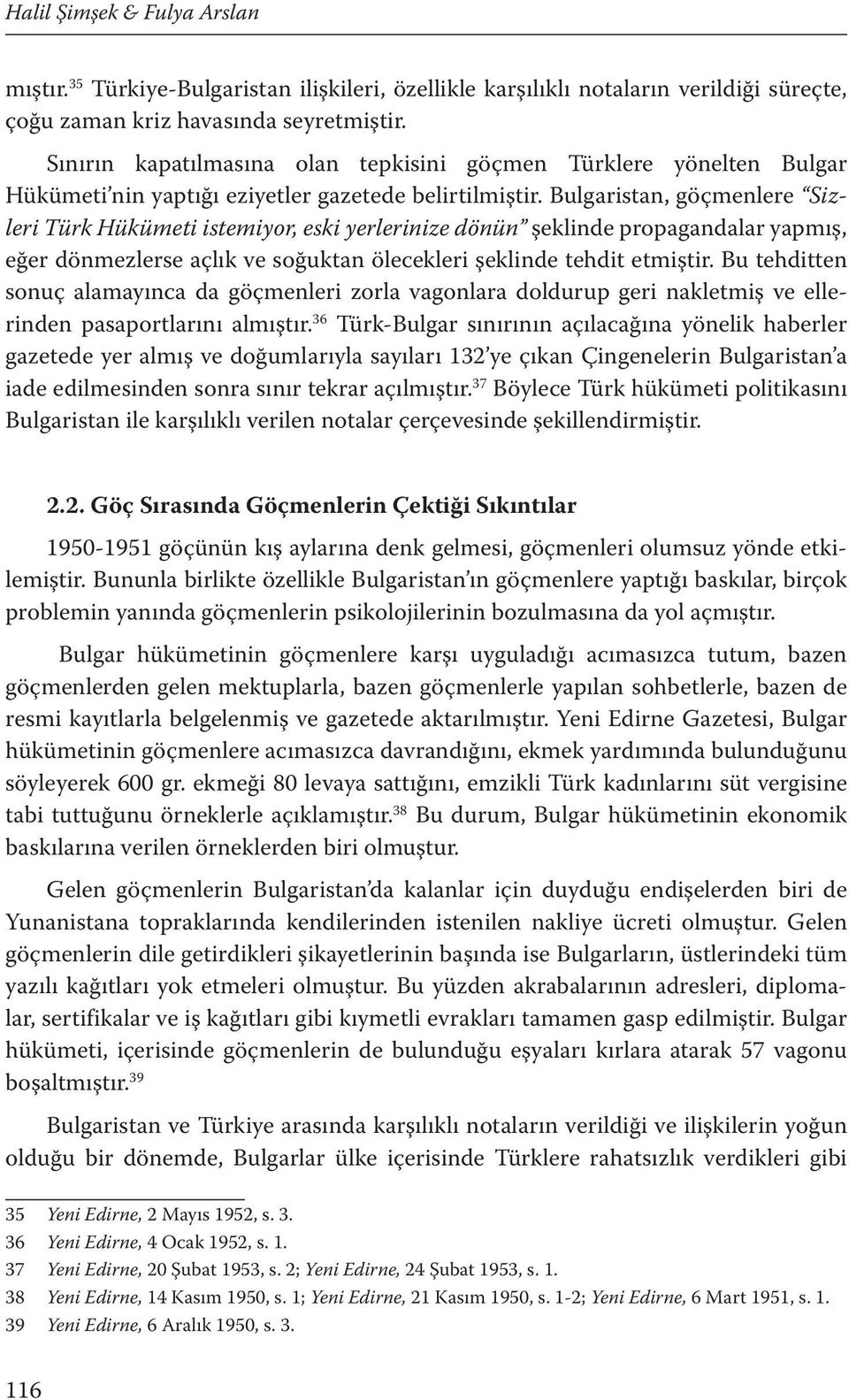 Halil Şimşek & Fulya Arslan

mıştır.$^{35}$ Türkiye-Bulgaristan ilişkileri, özellikle karşılıklı notaların verildiği süreçte, çoğu zaman kriz havasında seyretmiştir.

Sınırın kapatılmasına olan tepkisini göçmen Türklere yönelten Bulgar Hükümeti'nin yaptığı eziyetler gazetede belirtilmiştir. Bulgaristan, göçmenlere "Sizleri Türk Hükümeti istemiyor, eski yerlerinize dönün" şeklinde propagandalar yapmış, eğer dönmezlerse açlık ve soğuktan ölecekleri şeklinde tehdit etmiştir. Bu tehditten sonuç alamayınca da göçmenleri zorla vagonlara doldurup geri nakletmiş ve ellerinden pasaportlarını almıştır.$^{36}$ Türk-Bulgar sınırının açılacağına yönelik haberler gazetede yer almış ve doğumlarıyla sayıları 132'ye çıkan Çingenelerin Bulgaristan'a iade edilmesinden sonra sınır tekrar açılmıştır.$^{37}$ Böylece Türk hükümeti politikasını Bulgaristan ile karşılıklı verilen notalar çerçevesinde şekillendirmiştir.

2.2. Göç Sırasında Göçmenlerin Çektiği Sıkıntılar

1950-1951 göçünün kış aylarına denk gelmesi, göçmenleri olumsuz yönde etkilemiştir. Bununla birlikte özellikle Bulgaristan'ın göçmenlere yaptığı baskılar, birçok problemin yanında göçmenlerin psikolojilerinin bozulmasına da yol açmıştır.

Bulgar hükümetinin göçmenlere karşı uyguladığı acımasızca tutum, bazen göçmenlerden gelen mektuplarla, bazen göçmenlerle yapılan sohbetlerle, bazen de resmi kayıtlarla belgelenmiş ve gazetede aktarılmıştır. Yeni Edirne Gazetesi, Bulgar hükümetinin göçmenlere acımasızca davrandığını, ekmek yardımında bulunduğunu söyleyerek 600 gr. ekmeği 80 levaya sattığını, emzikli Türk kadınlarını süt vergisine tabi tuttuğunu örneklerle açıklamıştır.$^{38}$ Bu durum, Bulgar hükümetinin ekonomik baskılarına verilen örneklerden biri olmuştur.

Gelen göçmenlerin Bulgaristan'da kalanlar için duyduğu endişelerden biri de Yunanistana topraklarında kendilerinden istenilen nakliye ücreti olmuştur. Gelen göçmenlerin dile getirdikleri şikayetlerinin başında ise Bulgarların, üstlerindeki tüm yazılı kağıtları yok etmeleri olmuştur. Bu yüzden akrabalarının adresleri, diplomalar, sertifikalar ve iş kağıtları gibi kıymetli evrakları tamamen gasp edilmiştir. Bulgar hükümeti, içerisinde göçmenlerin de bulunduğu eşyaları kırlara atarak 57 vagonu boşaltmıştır.$^{39}$

Bulgaristan ve Türkiye arasında karşılıklı notaların verildiği ve ilişkilerin yoğun olduğu bir dönemde, Bulgarlar ülke içerisinde Türklere rahatsızlık verdikleri gibi

35 Yeni Edirne, 2 Mayıs 1952, s. 3.
36 Yeni Edirne, 4 Ocak 1952, s. 1.
37 Yeni Edirne, 20 Şubat 1953, s. 2; Yeni Edirne, 24 Şubat 1953, s. 1.
38 Yeni Edirne, 14 Kasım 1950, s. 1; Yeni Edirne, 21 Kasım 1950, s. 1-2; Yeni Edirne, 6 Mart 1951, s. 1.
39 Yeni Edirne, 6 Aralık 1950, s. 3.

116